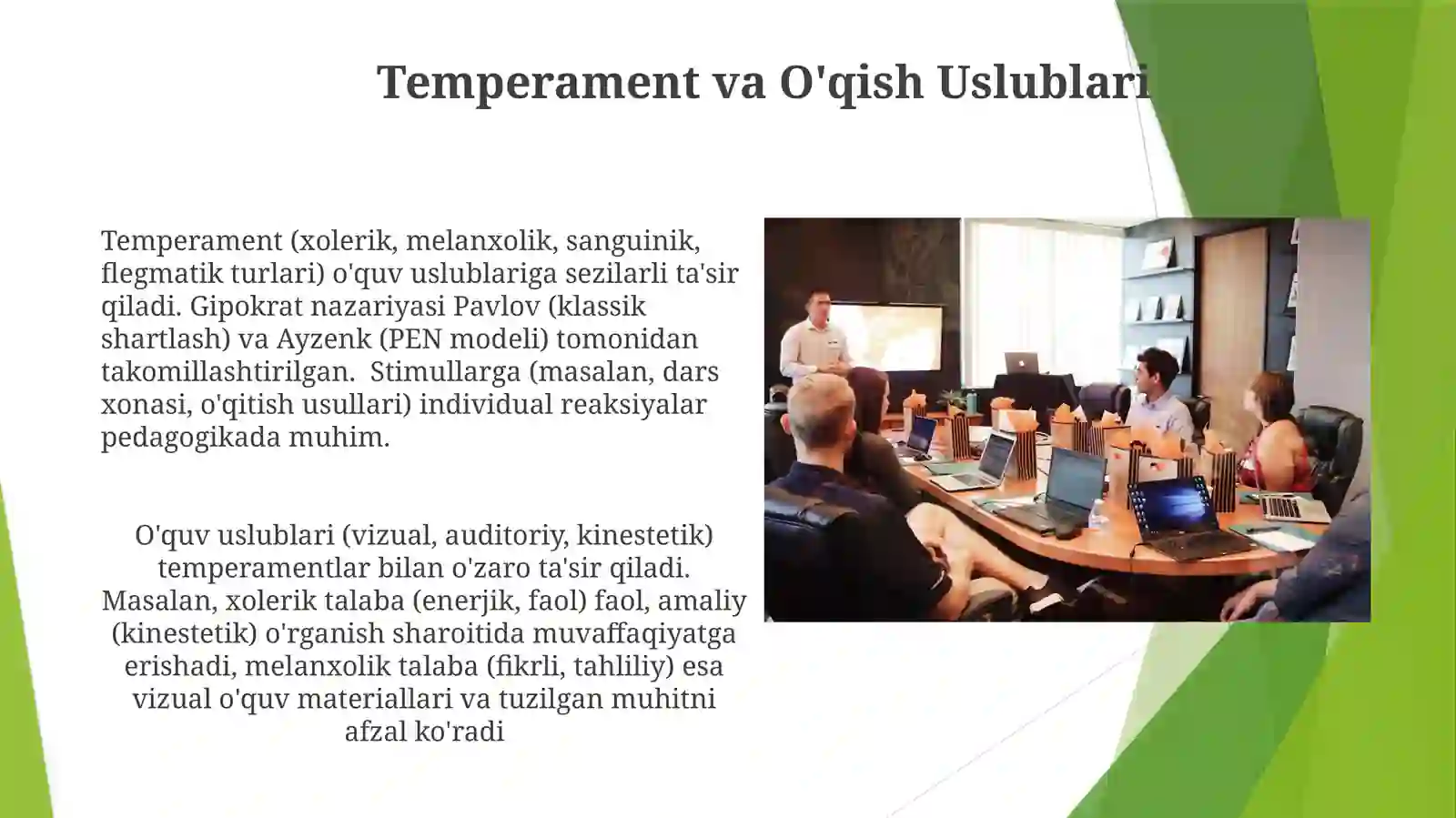 Temperament va O'qish Uslublari

Temperament (xolerik, melanxolik, sanguinik, flegmatik turlari) o'quv uslublariga sezilarli ta'sir qiladi. Gipokrat nazariyasi Pavlov (klassik shartlash) va Ayzenk (PEN modeli) tomonidan takomillashtirilgan. Stimullarga (masalan, dars xonasi, o'qitish usullari) individual reaksiyalar pedagogikada muhim.

O'quv uslublari (vizual, auditoriy, kinestetik) temperamentlar bilan o'zaro ta'sir qiladi. Masalan, xolerik talaba (enerjik, faol) faol, amaliy (kinestetik) o'rganish sharoitida muvaffaqiyatga erishadi, melanxolik talaba (fikrli, tahliliy) esa vizual o'quv materiallari va tuzilgan muhitni afzal ko'radi